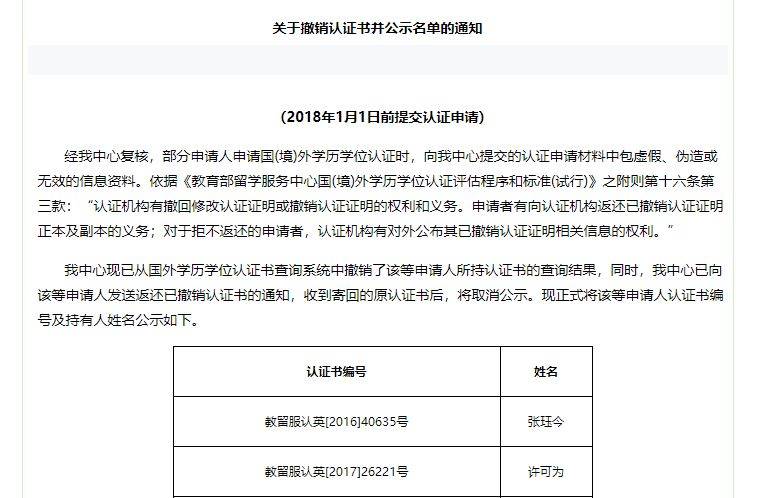 关于撤销认证书并公示名单的通知

(2018年1月1日前提交认证申请)

经我中心复核，部分申请人申请国(境)外学历学位认证时，向我中心提交的认证申请材料中包虚假、伪造或无效的信息资料。依据《教育部留学服务中心国(境)外学历学位认证评估程序和标准(试行)》之附则第十六条第三款：“认证机构有撤回修改认证证明或撤销认证证明的权利和义务。申请者有向认证机构返还已撤销认证证明正本及副本的义务；对于拒不返还的申请者，认证机构有对外公布其已撤销认证证明相关信息的权利。”

我中心现已从国外学历学位认证书查询系统中撤销了该等申请人所持认证书的查询结果，同时，我中心已向该等申请人发送返还已撤销认证书的通知，收到寄回的原认证书后，将取消公示。现正式将该等申请人认证书编号及持有人姓名公示如下。

| 认证书编号 | 姓名 |
|---|---|
| 教留服认英[2016]40635号 | 张珏今 |
| 教留服认英[2017]26221号 | 许可为 |